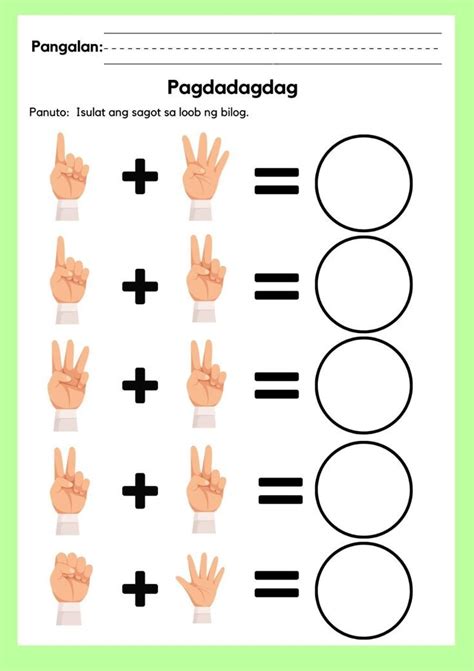 Pangalan: ____

Pagdadagdag

Panuto: Isulat ang sagot sa loob ng bilog.

+ =

+ =

+ =

+ =

+ =